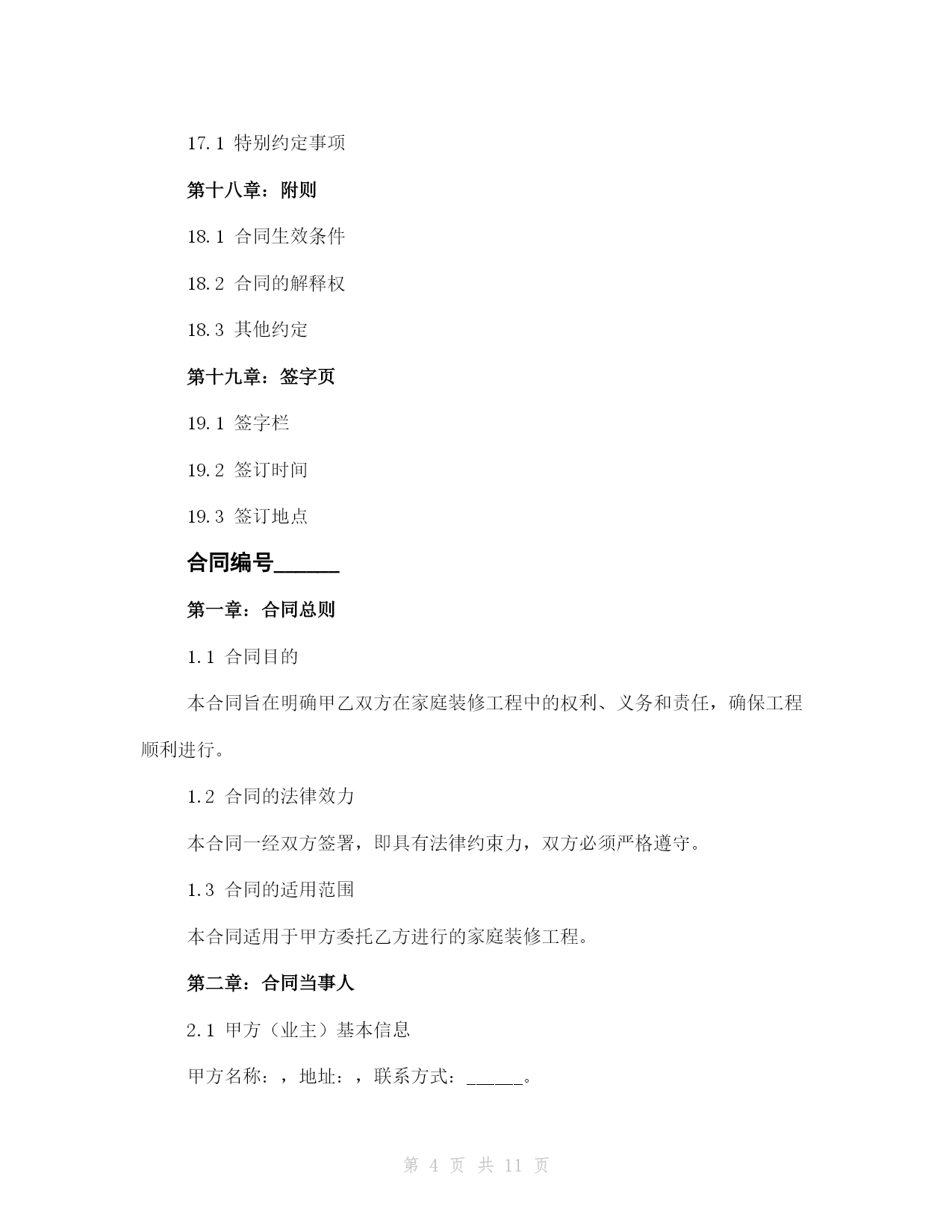 17.1 特别约定事项

第十八章：附则

18.1 合同生效条件

18.2 合同的解释权

18.3 其他约定

第十九章：签字页

19.1 签字栏

19.2 签订时间

19.3 签订地点

合同编号______

第一章：合同总则

1.1 合同目的

本合同旨在明确甲乙双方在家庭装修工程中的权利、义务和责任，确保工程顺利进行。

1.2 合同的法律效力

本合同一经双方签署，即具有法律约束力，双方必须严格遵守。

1.3 合同的适用范围

本合同适用于甲方委托乙方进行的家庭装修工程。

第二章：合同当事人

2.1 甲方（业主）基本信息

甲方名称：，地址：，联系方式：______。

第 4 页 共 11 页